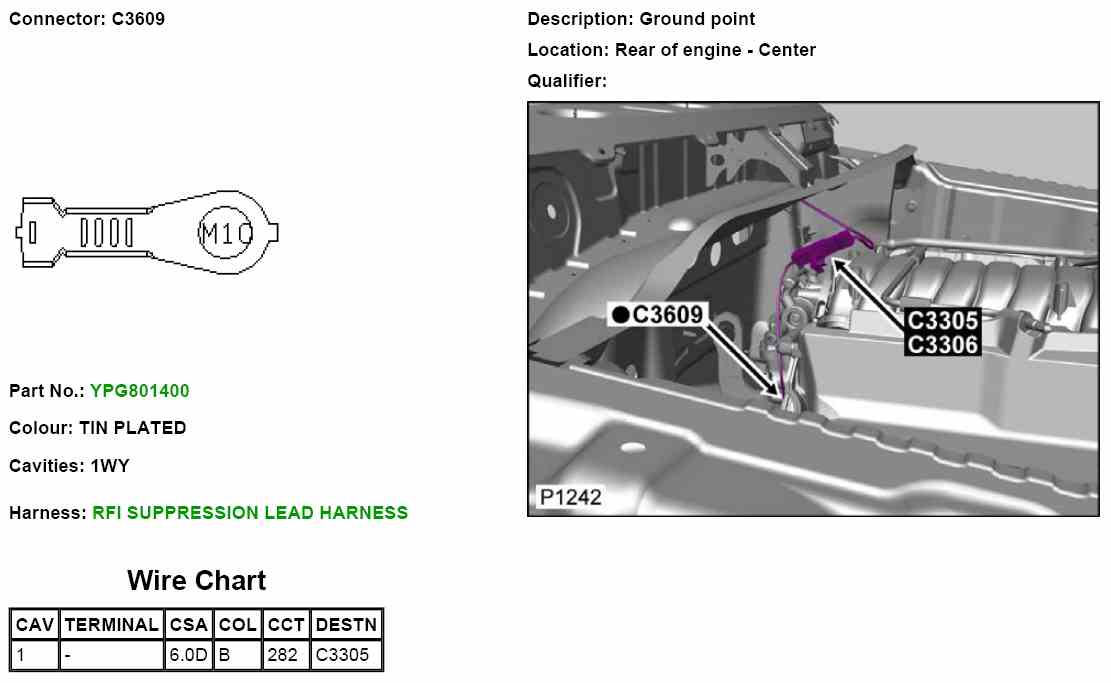 Connector: C3609

M10

Part No.: YPG801400

Colour: TIN PLATED

Cavities: 1WY

Harness: RFI SUPPRESSION LEAD HARNESS

Wire Chart

| CAV | TERMINAL | CSA | COL | CCT | DESTN |
|---|---|---|---|---|---|
| 1 | - | 6.0D | B | 282 | C3305 |

Description: Ground point

Location: Rear of engine - Center

Qualifier:

●C3609

C3305
C3306

P1242